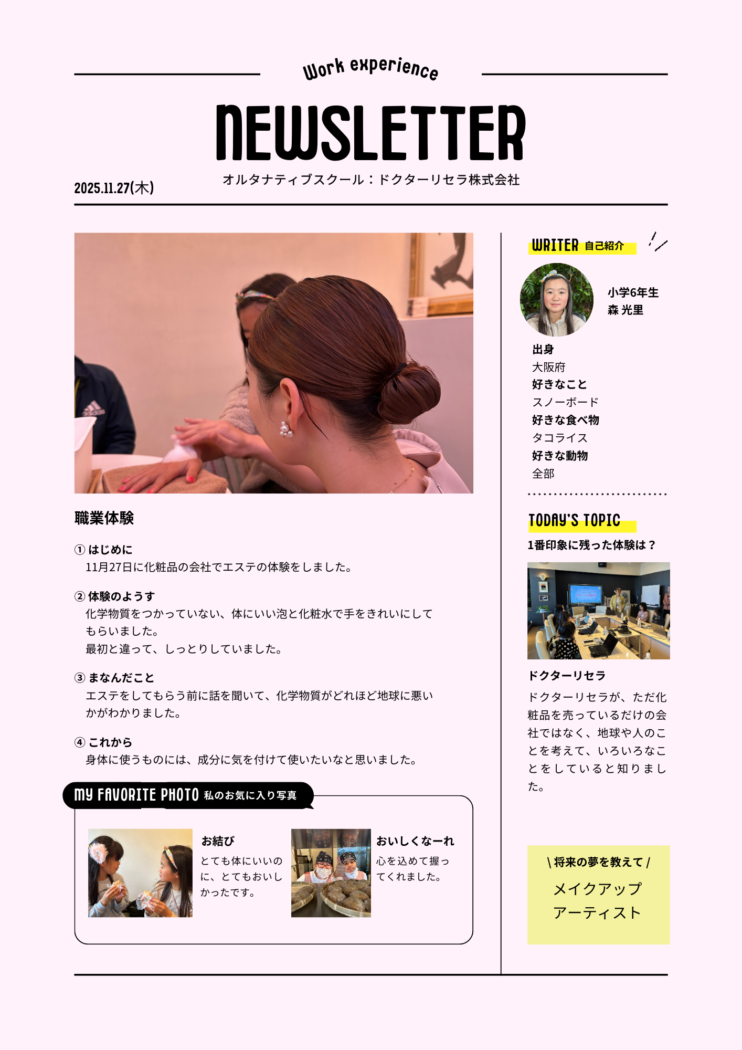 Work experience

NEWSLETTER

2025.11.27(木)

オルタナティブスクール：ドクターリセラ株式会社

職業体験

① はじめに
11月27日に化粧品の会社でエステの体験をしました。

② 体験のようす
化学物質をつかっていない、体にいい泡と化粧水で手をきれいにしてもらいました。
最初と違って、しっとりしていました。

③ まなんだこと
エステをしてもらう前に話を聞いて、化学物質がどれほど地球に悪いかがわかりました。

④ これから
身体に使うものには、成分に気を付けて使いたいなと思いました。

MY FAVORITE PHOTO 私のお気に入り写真

お結び
とても体にいいのに、とてもおいしかったです。

おいしくなーれ
心を込めて握ってくれました。

WRITER 自己紹介

小学6年生
森 光里

出身
大阪府
好きなこと
スノーボード
好きな食べ物
タコライス
好きな動物
全部

TODAY'S TOPIC
1番印象に残った体験は？

ドクターリセラ
ドクターリセラが、ただ化粧品を売っているだけの会社ではなく、地球や人のことを考えて、いろいろなことをしていると知りました。

\ 将来の夢を教えて /
メイクアップ
アーティスト